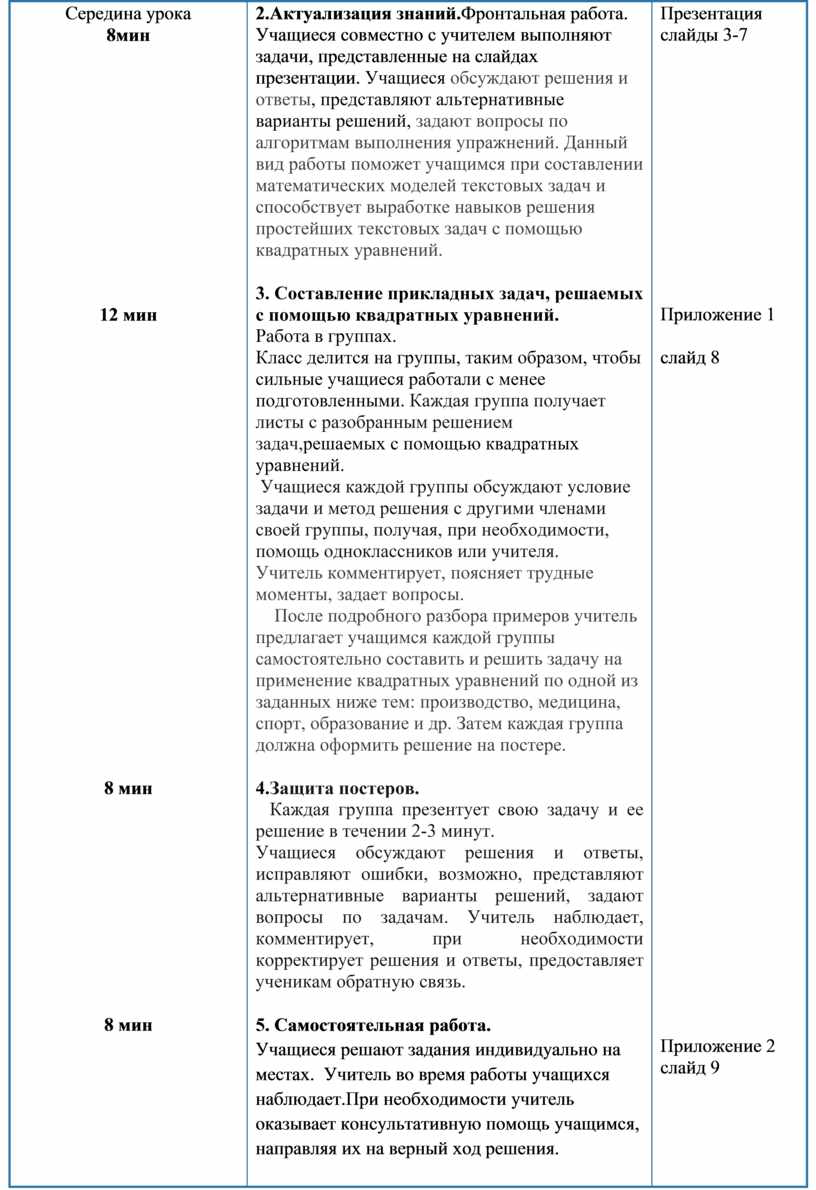 | Середина урока **8мин** | **2.Актуализация знаний.**Фронтальная работа. Учащиеся совместно с учителем выполняют задачи, представленные на слайдах презентации. Учащиеся обсуждают решения и ответы, представляют альтернативные варианты решений, задают вопросы по алгоритмам выполнения упражнений. Данный вид работы поможет учащимся при составлении математических моделей текстовых задач и способствует выработке навыков решения простейших текстовых задач с помощью квадратных уравнений. | Презентация слайды 3-7 |
|---|---|---|
| **12 мин** | **3. Составление прикладных задач, решаемых с помощью квадратных уравнений.** Работа в группах. Класс делится на группы, таким образом, чтобы сильные учащиеся работали с менее подготовленными. Каждая группа получает листы с разобранным решением задач,решаемых с помощью квадратных уравнений. Учащиеся каждой группы обсуждают условие задачи и метод решения с другими членами своей группы, получая, при необходимости, помощь одноклассников или учителя. Учитель комментирует, поясняет трудные моменты, задает вопросы. После подробного разбора примеров учитель предлагает учащимся каждой группы самостоятельно составить и решить задачу на применение квадратных уравнений по одной из заданных ниже тем: производство, медицина, спорт, образование и др. Затем каждая группа должна оформить решение на постере. | Приложение 1 слайд 8 |
| **8 мин** | **4.Защита постеров.** Каждая группа презентует свою задачу и ее решение в течении 2-3 минут. Учащиеся обсуждают решения и ответы, исправляют ошибки, возможно, представляют альтернативные варианты решений, задают вопросы по задачам. Учитель наблюдает, комментирует, при необходимости корректирует решения и ответы, предоставляет ученикам обратную связь. | |
| **8 мин** | **5. Самостоятельная работа.** Учащиеся решают задания индивидуально на местах. Учитель во время работы учащихся наблюдает.При необходимости учитель оказывает консультативную помощь учащимся, направляя их на верный ход решения. | Приложение 2 слайд 9 |